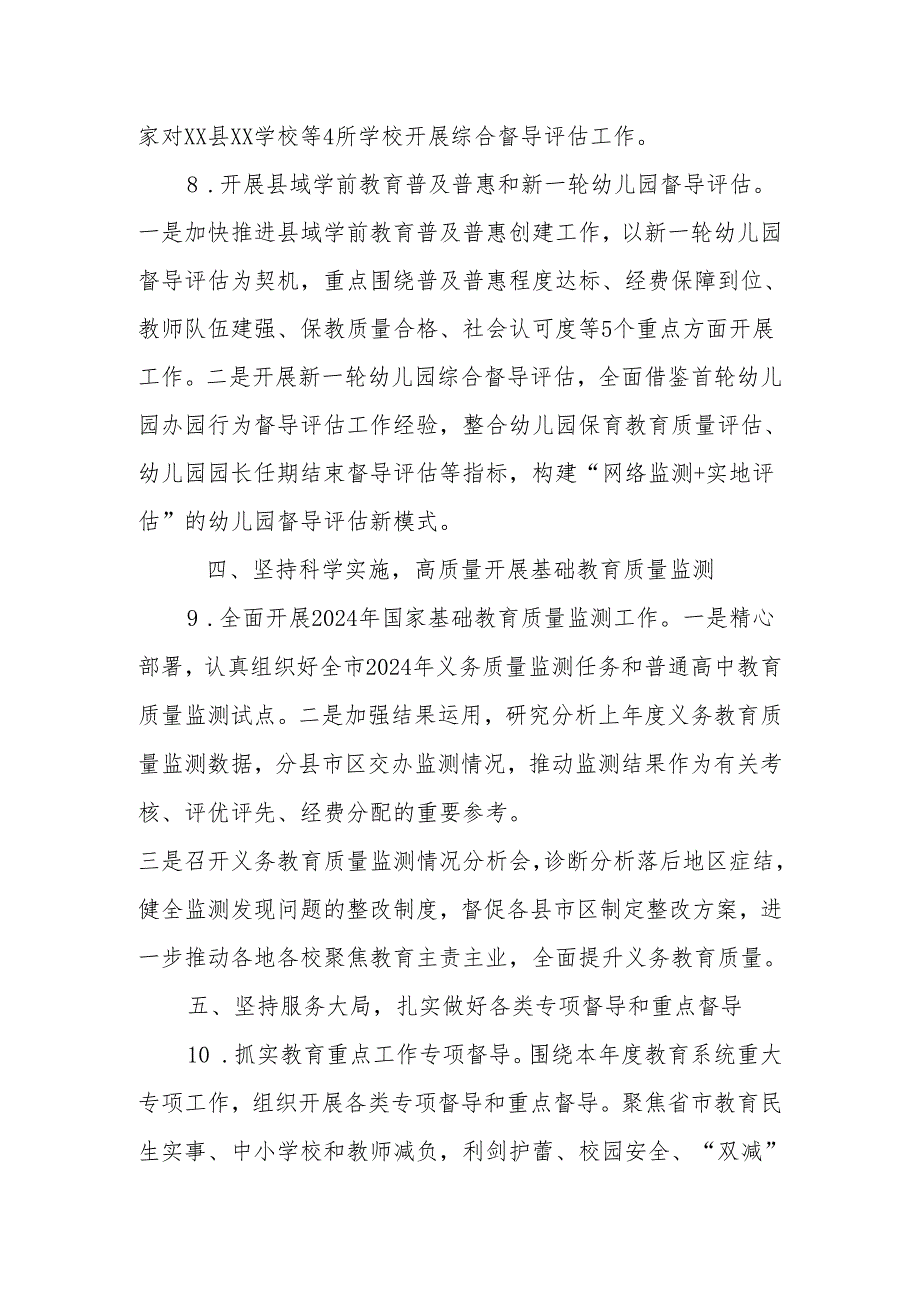 家对XX县XX学校等4所学校开展综合督导评估工作。

8．开展县域学前教育普及普惠和新一轮幼儿园督导评估。一是加快推进县域学前教育普及普惠创建工作，以新一轮幼儿园督导评估为契机，重点围绕普及普惠程度达标、经费保障到位、教师队伍建强、保教质量合格、社会认可度等5个重点方面开展工作。二是开展新一轮幼儿园综合督导评估，全面借鉴首轮幼儿园办园行为督导评估工作经验，整合幼儿园保育教育质量评估、幼儿园园长任期结束督导评估等指标，构建“网络监测+实地评估”的幼儿园督导评估新模式。

四、坚持科学实施，高质量开展基础教育质量监测

9．全面开展2024年国家基础教育质量监测工作。一是精心部署，认真组织好全市2024年义务质量监测任务和普通高中教育质量监测试点。二是加强结果运用，研究分析上年度义务教育质量监测数据，分县市区交办监测情况，推动监测结果作为有关考核、评优评先、经费分配的重要参考。

三是召开义务教育质量监测情况分析会，诊断分析落后地区症结，健全监测发现问题的整改制度，督促各县市区制定整改方案，进一步推动各地各校聚焦教育主责主业，全面提升义务教育质量。

五、坚持服务大局，扎实做好各类专项督导和重点督导

10．抓实教育重点工作专项督导。围绕本年度教育系统重大专项工作，组织开展各类专项督导和重点督导。聚焦省市教育民生实事、中小学校和教师减负，利剑护蕾、校园安全、“双减”